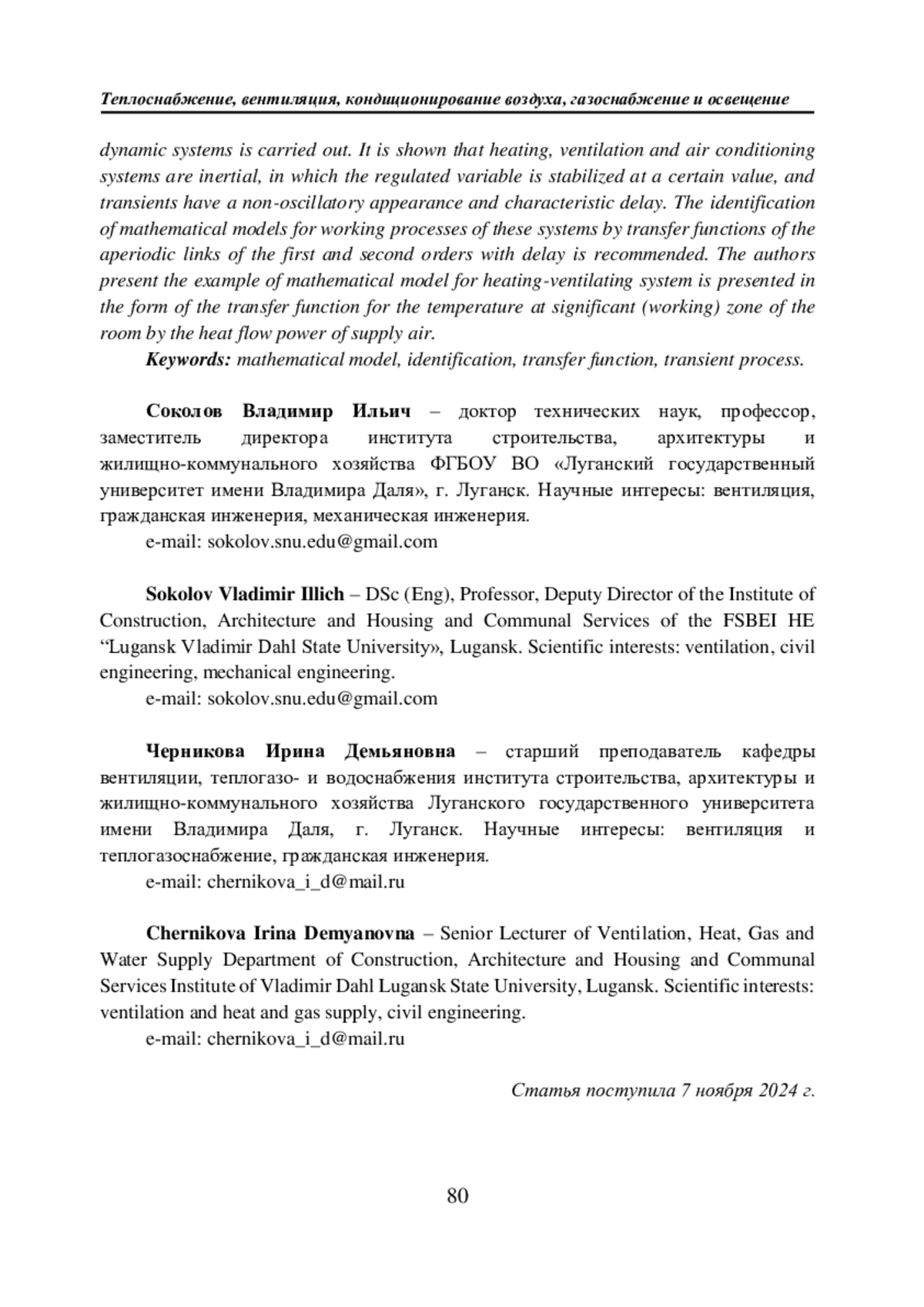 Теплоснабжение, вентиляция, кондиционирование воздуха, газоснабжение и освещение

dynamic systems is carried out. It is shown that heating, ventilation and air conditioning systems are inertial, in which the regulated variable is stabilized at a certain value, and transients have a non-oscillatory appearance and characteristic delay. The identification of mathematical models for working processes of these systems by transfer functions of the aperiodic links of the first and second orders with delay is recommended. The authors present the example of mathematical model for heating-ventilating system is presented in the form of the transfer function for the temperature at significant (working) zone of the room by the heat flow power of supply air.

Keywords: mathematical model, identification, transfer function, transient process.

Соколов Владимир Ильич – доктор технических наук, профессор, заместитель директора института строительства, архитектуры и жилищно-коммунального хозяйства ФГБОУ ВО «Луганский государственный университет имени Владимира Даля», г. Луганск. Научные интересы: вентиляция, гражданская инженерия, механическая инженерия.
e-mail: sokolov.snu.edu@gmail.com

Sokolov Vladimir Illich – DSc (Eng), Professor, Deputy Director of the Institute of Construction, Architecture and Housing and Communal Services of the FSBEI HE “Lugansk Vladimir Dahl State University», Lugansk. Scientific interests: ventilation, civil engineering, mechanical engineering.
e-mail: sokolov.snu.edu@gmail.com

Черникова Ирина Демьяновна – старший преподаватель кафедры вентиляции, теплогазо- и водоснабжения института строительства, архитектуры и жилищно-коммунального хозяйства Луганского государственного университета имени Владимира Даля, г. Луганск. Научные интересы: вентиляция и теплогазоснабжение, гражданская инженерия.
e-mail: chernikova_i_d@mail.ru

Chernikova Irina Demyanovna – Senior Lecturer of Ventilation, Heat, Gas and Water Supply Department of Construction, Architecture and Housing and Communal Services Institute of Vladimir Dahl Lugansk State University, Lugansk. Scientific interests: ventilation and heat and gas supply, civil engineering.
e-mail: chernikova_i_d@mail.ru

Статья поступила 7 ноября 2024 г.

80